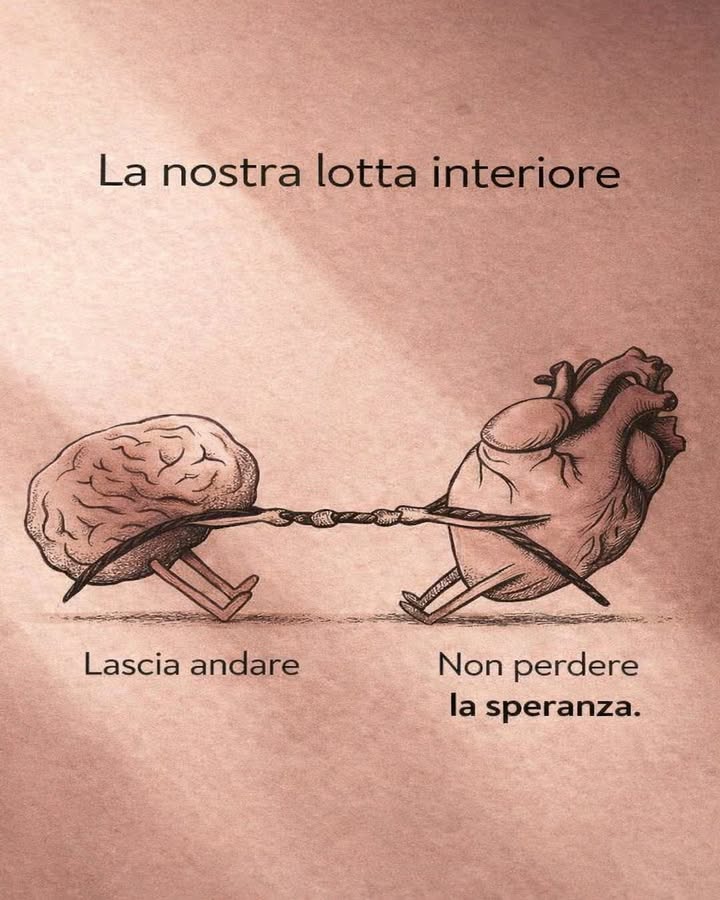 La nostra lotta interiore

Lascia andare

Non perdere
la speranza.